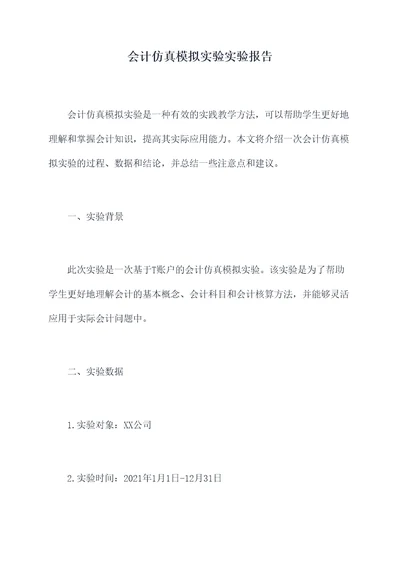 会计仿真模拟实验实验报告

会计仿真模拟实验是一种有效的实践教学方法，可以帮助学生更好地理解和掌握会计知识，提高其实际应用能力。本文将介绍一次会计仿真模拟实验的过程、数据和结论，并总结一些注意点和建议。

一、实验背景

此次实验是一次基于T账户的会计仿真模拟实验。该实验是为了帮助学生更好地理解会计的基本概念、会计科目和会计核算方法，并能够灵活应用于实际会计问题中。

二、实验数据

1.实验对象：XX公司

2.实验时间：2021年1月1日-12月31日